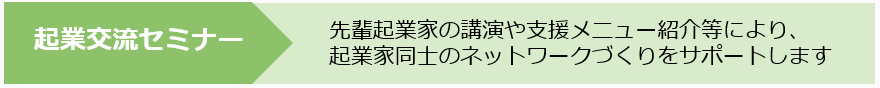 起業交流セミナー

先輩起業家の講演や支援メニュー紹介等により、起業家同士のネットワークづくりをサポートします